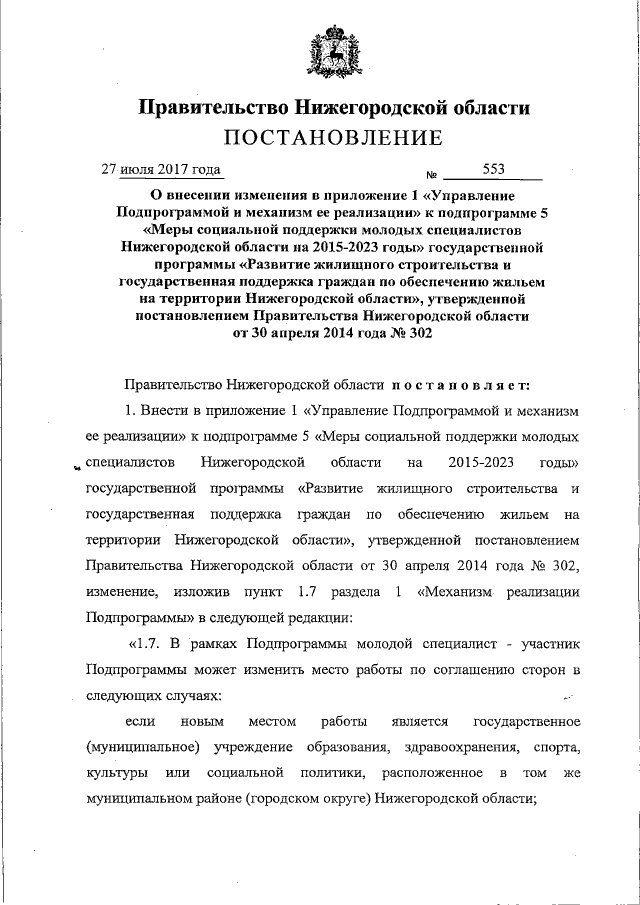 Правительство Нижегородской области
ПОСТАНОВЛЕНИЕ

27 июля 2017 года № 553

О внесении изменения в приложение 1 «Управление Подпрограммой и механизм ее реализации» к подпрограмме 5 «Меры социальной поддержки молодых специалистов Нижегородской области на 2015-2023 годы» государственной программы «Развитие жилищного строительства и государственная поддержка граждан по обеспечению жильем на территории Нижегородской области», утвержденной постановлением Правительства Нижегородской области от 30 апреля 2014 года № 302

Правительство Нижегородской области постановляет:

1. Внести в приложение 1 «Управление Подпрограммой и механизм ее реализации» к подпрограмме 5 «Меры социальной поддержки молодых специалистов Нижегородской области на 2015-2023 годы» государственной программы «Развитие жилищного строительства и государственная поддержка граждан по обеспечению жильем на территории Нижегородской области», утвержденной постановлением Правительства Нижегородской области от 30 апреля 2014 года № 302, изменение, изложив пункт 1.7 раздела 1 «Механизм реализации Подпрограммы» в следующей редакции:

«1.7. В рамках Подпрограммы молодой специалист - участник Подпрограммы может изменить место работы по соглашению сторон в следующих случаях:

если новым местом работы является государственное (муниципальное) учреждение образования, здравоохранения, спорта, культуры или социальной политики, расположенное в том же муниципальном районе (городском округе) Нижегородской области;